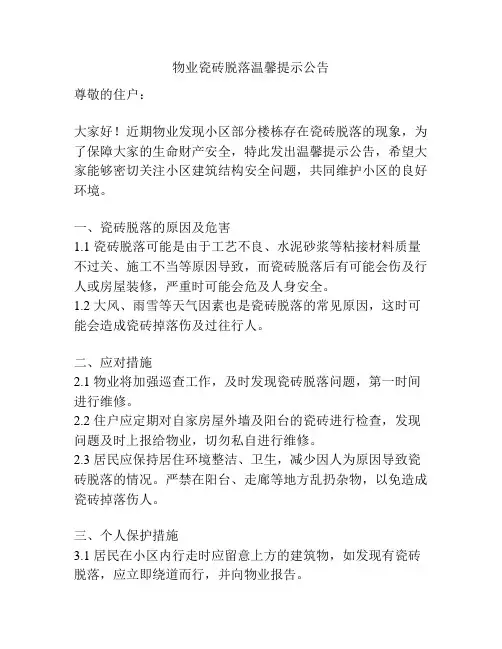 物业瓷砖脱落温馨提示公告

尊敬的住户：

大家好！近期物业发现小区部分楼栋存在瓷砖脱落的现象，为了保障大家的生命财产安全，特此发出温馨提示公告，希望大家能够密切关注小区建筑结构安全问题，共同维护小区的良好环境。

一、瓷砖脱落的原因及危害
1.1 瓷砖脱落可能是由于工艺不良、水泥砂浆等粘接材料质量不过关、施工不当等原因导致，而瓷砖脱落后有可能会伤及行人或房屋装修，严重时可能会危及人身安全。
1.2 大风、雨雪等天气因素也是瓷砖脱落的常见原因，这时可能会造成瓷砖掉落伤及过往行人。

二、应对措施
2.1 物业将加强巡查工作，及时发现瓷砖脱落问题，第一时间进行维修。
2.2 住户应定期对自家房屋外墙及阳台的瓷砖进行检查，发现问题及时上报给物业，切勿私自进行维修。
2.3 居民应保持居住环境整洁、卫生，减少因人为原因导致瓷砖脱落的情况。严禁在阳台、走廊等地方乱扔杂物，以免造成瓷砖掉落伤人。

三、个人保护措施
3.1 居民在小区内行走时应留意上方的建筑物，如发现有瓷砖脱落，应立即绕道而行，并向物业报告。